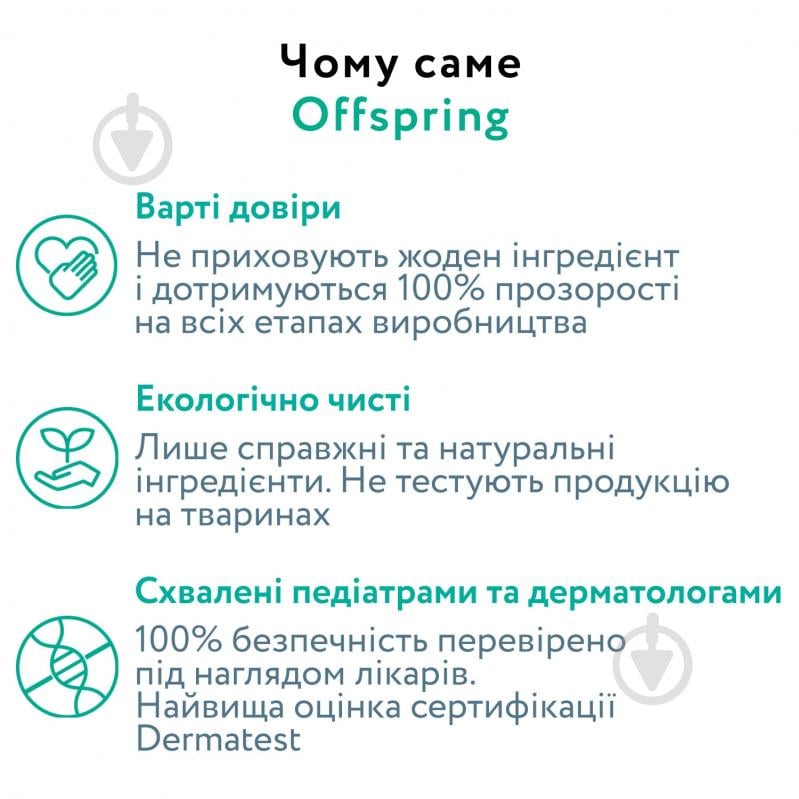 Чому саме
Offspring

Варті довіри
Не приховують жоден інгредієнт і дотримуються 100% прозорості на всіх етапах виробництва

Екологічно чисті
Лише справжні та натуральні інгредієнти. Не тестують продукцію на тваринах

Схвалені педіатрами та дерматологами
100% безпечність перевірено під наглядом лікарів. Найвища оцінка сертифікації Dermatest